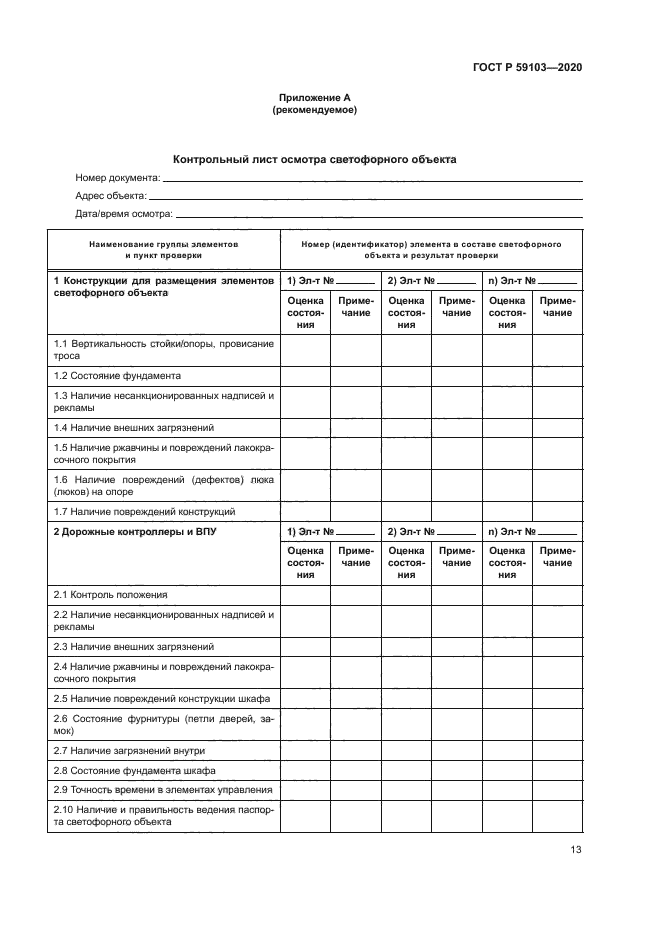 ГОСТ Р 59103—2020

Приложение А
(рекомендуемое)

Контрольный лист осмотра светофорного объекта

Номер документа:

Адрес объекта:

Дата/время осмотра:

| Наименование группы элементов и пункт проверки | Номер (идентификатор) элемента в составе светофорного объекта и результат проверки | | | | | |
|---|---|---|---|---|---|---|
| 1 Конструкции для размещения элементов светофорного объекта | 1) Эл-т № | | 2) Эл-т № | | n) Эл-т № | |
| | Оценка состояния | Примечание | Оценка состояния | Примечание | Оценка состояния | Примечание |
| 1.1 Вертикальность стойки/опоры, провисание троса | | | | | | |
| 1.2 Состояние фундамента | | | | | | |
| 1.3 Наличие несанкционированных надписей и рекламы | | | | | | |
| 1.4 Наличие внешних загрязнений | | | | | | |
| 1.5 Наличие ржавчины и повреждений лакокрасочного покрытия | | | | | | |
| 1.6 Наличие повреждений (дефектов) люка (люков) на опоре | | | | | | |
| 1.7 Наличие повреждений конструкций | | | | | | |
| 2 Дорожные контроллеры и ВПУ | 1) Эл-т № | | 2) Эл-т № | | n) Эл-т № | |
| | Оценка состояния | Примечание | Оценка состояния | Примечание | Оценка состояния | Примечание |
| 2.1 Контроль положения | | | | | | |
| 2.2 Наличие несанкционированных надписей и рекламы | | | | | | |
| 2.3 Наличие внешних загрязнений | | | | | | |
| 2.4 Наличие ржавчины и повреждений лакокрасочного покрытия | | | | | | |
| 2.5 Наличие повреждений конструкции шкафа | | | | | | |
| 2.6 Состояние фурнитуры (петли дверей, замок) | | | | | | |
| 2.7 Наличие загрязнений внутри | | | | | | |
| 2.8 Состояние фундамента шкафа | | | | | | |
| 2.9 Точность времени в элементах управления | | | | | | |
| 2.10 Наличие и правильность ведения паспорта светофорного объекта | | | | | | |

13